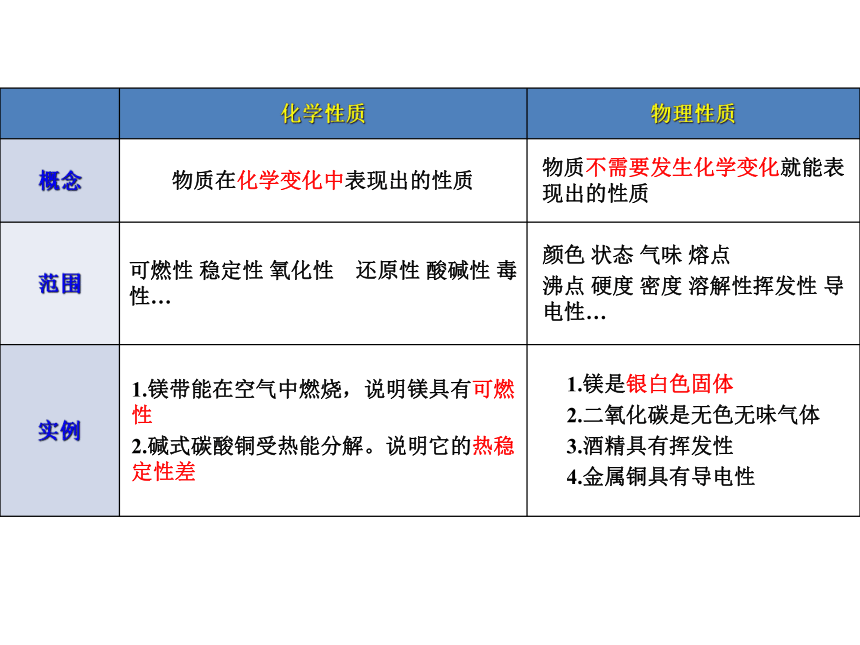 |  | 化学性质 | 物理性质 |
|---|---|---|
| 概念 | 物质在化学变化中表现出的性质 | 物质不需要发生化学变化就能表现出的性质 |
| 范围 | 可燃性 稳定性 氧化性 还原性 酸碱性 毒性… | 颜色 状态 气味 熔点 沸点 硬度 密度 溶解性挥发性 导电性… |
| 实例 | 1.镁带能在空气中燃烧，说明镁具有可燃性 2.碱式碳酸铜受热能分解。说明它的热稳定性差 | 1.镁是银白色固体 2.二氧化碳是无色无味气体 3.酒精具有挥发性 4.金属铜具有导电性 |